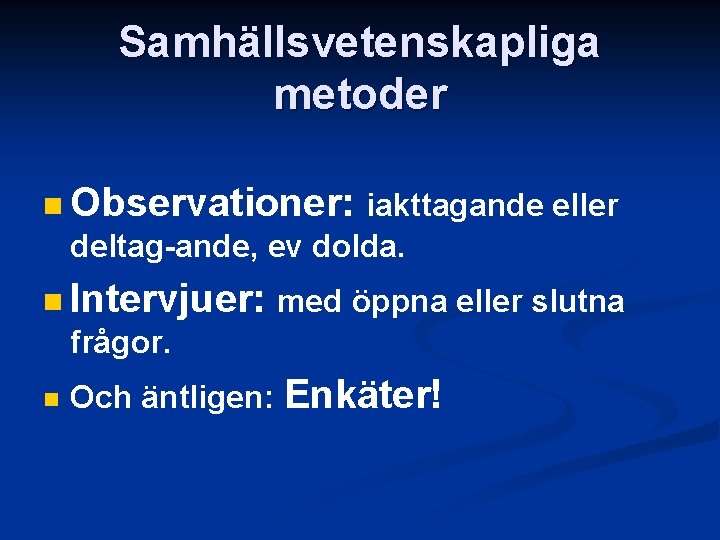 Samhällsvetenskapliga metoder

Observationer: iakttagande eller deltag-ande, ev dolda.

Intervjuer: med öppna eller slutna frågor.

Och äntligen: Enkäter!